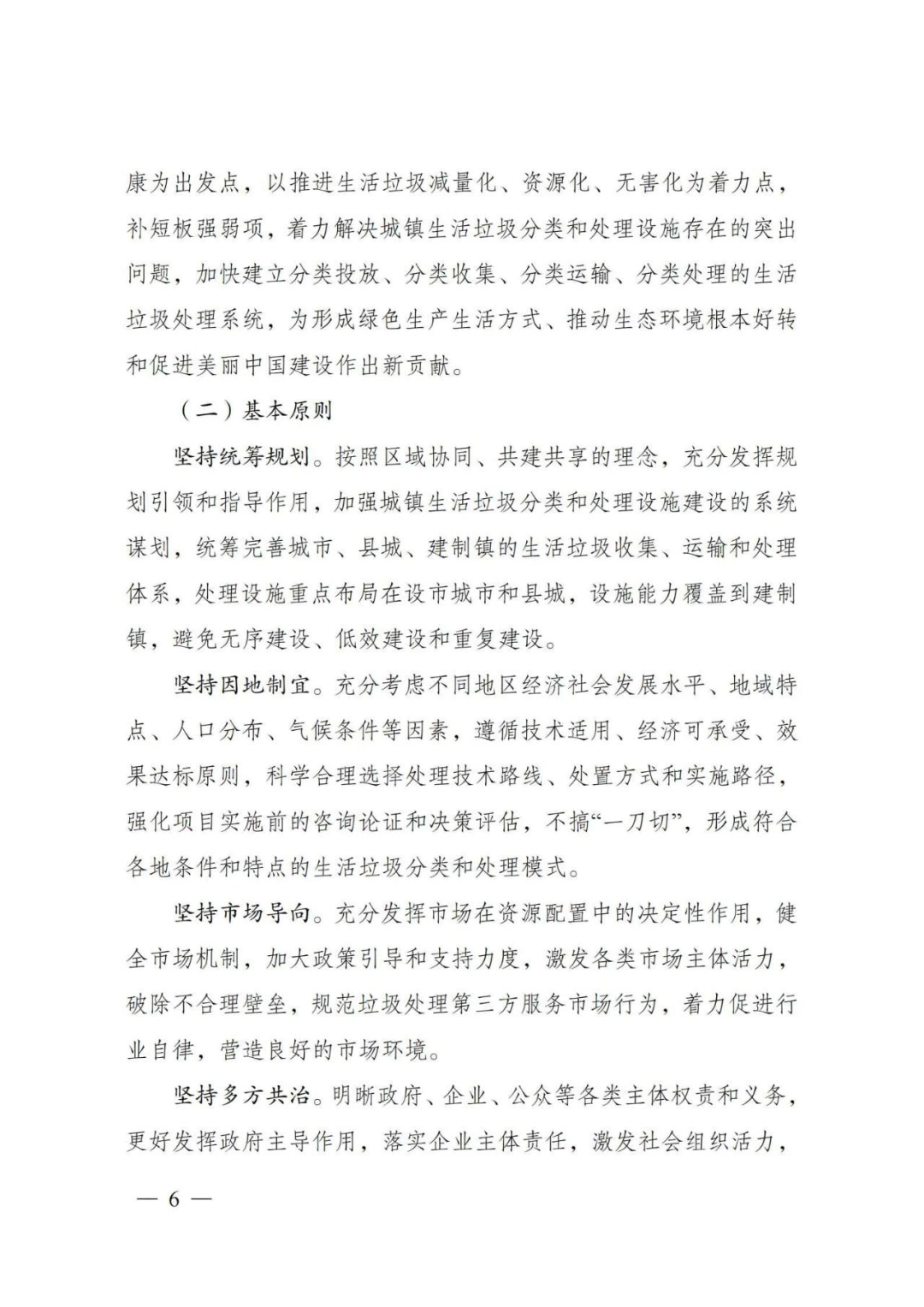 康为出发点，以推进生活垃圾减量化、资源化、无害化为着力点，补短板强弱项，着力解决城镇生活垃圾分类和处理设施存在的突出问题，加快建立分类投放、分类收集、分类运输、分类处理的生活垃圾处理系统，为形成绿色生产生活方式、推动生态环境根本好转和促进美丽中国建设作出新贡献。

（二）基本原则

坚持统筹规划。按照区域协同、共建共享的理念，充分发挥规划引领和指导作用，加强城镇生活垃圾分类和处理设施建设的系统谋划，统筹完善城市、县城、建制镇的生活垃圾收集、运输和处理体系，处理设施重点布局在设市城市和县城，设施能力覆盖到建制镇，避免无序建设、低效建设和重复建设。

坚持因地制宜。充分考虑不同地区经济社会发展水平、地域特点、人口分布、气候条件等因素，遵循技术适用、经济可承受、效果达标原则，科学合理选择处理技术路线、处置方式和实施路径，强化项目实施前的咨询论证和决策评估，不搞“一刀切”，形成符合各地条件和特点的生活垃圾分类和处理模式。

坚持市场导向。充分发挥市场在资源配置中的决定性作用，健全市场机制，加大政策引导和支持力度，激发各类市场主体活力，破除不合理壁垒，规范垃圾处理第三方服务市场行为，着力促进行业自律，营造良好的市场环境。

坚持多方共治。明晰政府、企业、公众等各类主体权责和义务，更好发挥政府主导作用，落实企业主体责任，激发社会组织活力，

— 6 —